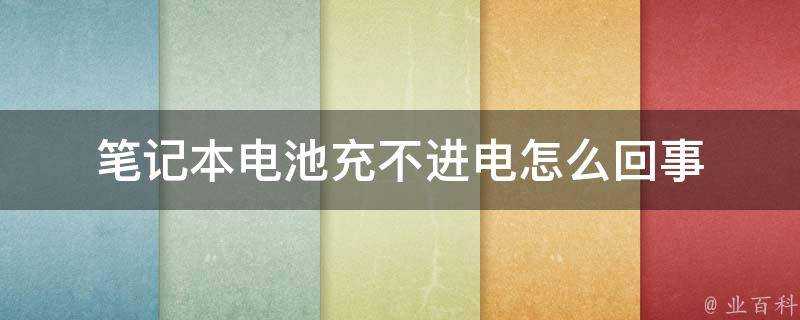 笔记本电池充不进电怎么回事

@ 业百科